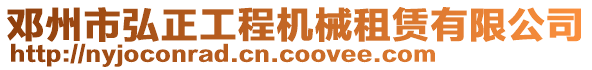 邓州市弘正工程机械租赁有限公司
http://nyjoconrad.cn.coovee.com